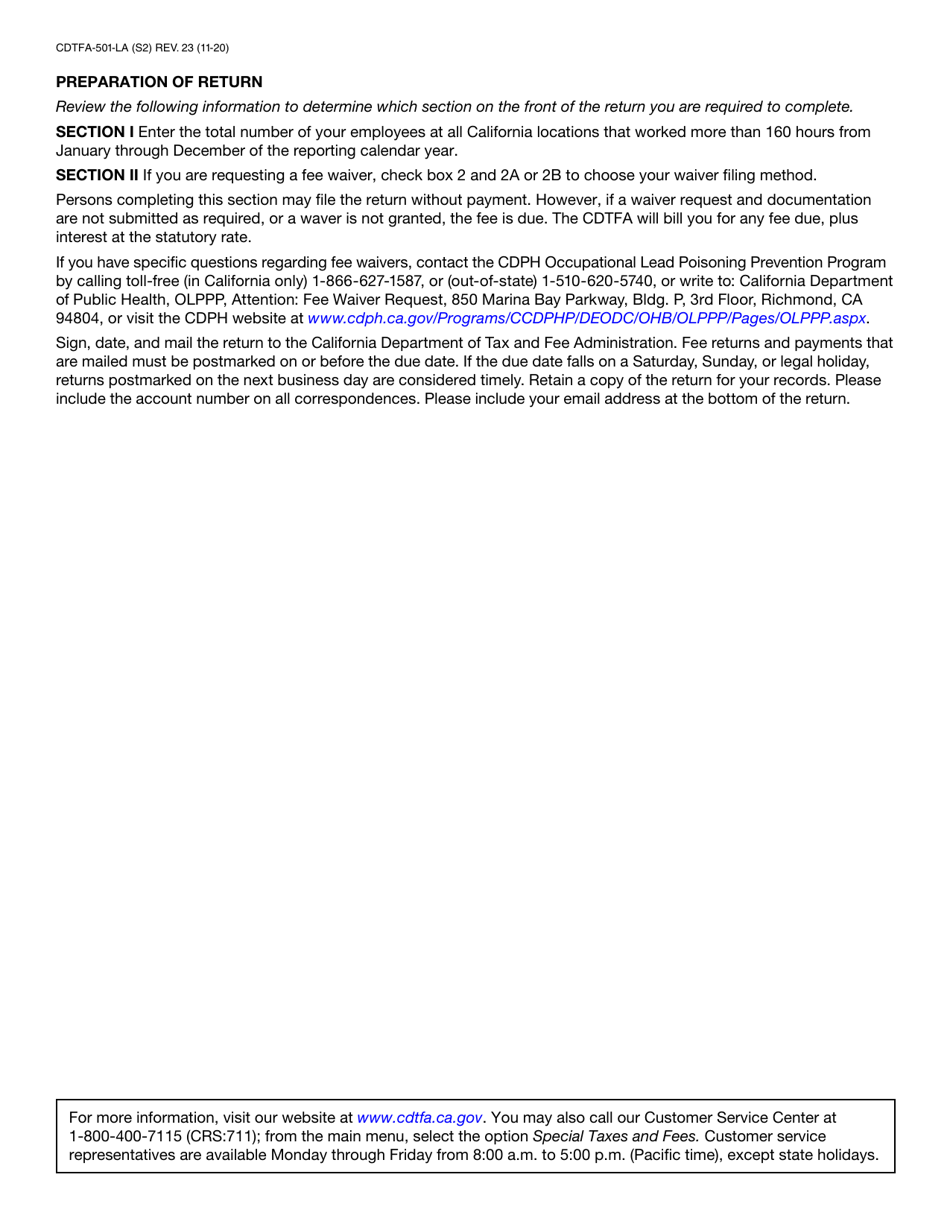 CDTFA-501-LA (S2) REV. 23 (11-20)

PREPARATION OF RETURN

Review the following information to determine which section on the front of the return you are required to complete.

SECTION I Enter the total number of your employees at all California locations that worked more than 160 hours from January through December of the reporting calendar year.

SECTION II If you are requesting a fee waiver, check box 2 and 2A or 2B to choose your waiver filing method.

Persons completing this section may file the return without payment. However, if a waiver request and documentation are not submitted as required, or a waver is not granted, the fee is due. The CDTFA will bill you for any fee due, plus interest at the statutory rate.

If you have specific questions regarding fee waivers, contact the CDPH Occupational Lead Poisoning Prevention Program by calling toll-free (in California only) 1-866-627-1587, or (out-of-state) 1-510-620-5740, or write to: California Department of Public Health, OLPPP, Attention: Fee Waiver Request, 850 Marina Bay Parkway, Bldg. P, 3rd Floor, Richmond, CA 94804, or visit the CDPH website at www.cdph.ca.gov/Programs/CCDPHP/DEODC/OHB/OLPPP/Pages/OLPPP.aspx.

Sign, date, and mail the return to the California Department of Tax and Fee Administration. Fee returns and payments that are mailed must be postmarked on or before the due date. If the due date falls on a Saturday, Sunday, or legal holiday, returns postmarked on the next business day are considered timely. Retain a copy of the return for your records. Please include the account number on all correspondences. Please include your email address at the bottom of the return.

For more information, visit our website at www.cdtfa.ca.gov. You may also call our Customer Service Center at 1-800-400-7115 (CRS:711); from the main menu, select the option Special Taxes and Fees. Customer service representatives are available Monday through Friday from 8:00 a.m. to 5:00 p.m. (Pacific time), except state holidays.